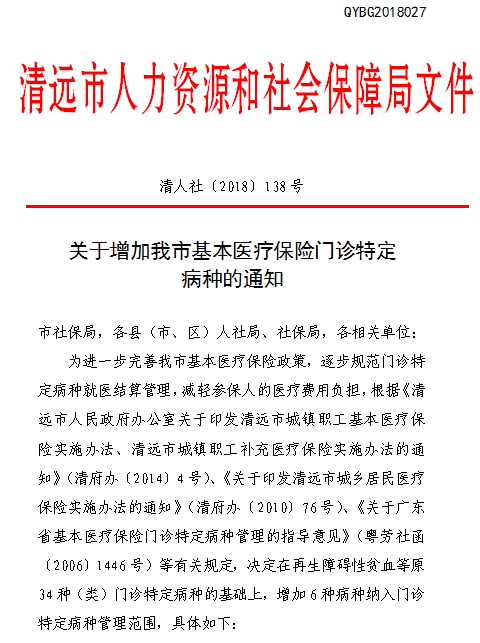 QYBG2018027

清远市人力资源和社会保障局文件

清人社〔2018〕138号

关于增加我市基本医疗保险门诊特定病种的通知

市社保局，各县（市、区）人社局、社保局，各相关单位：

为进一步完善我市基本医疗保险政策，逐步规范门诊特定病种就医结算管理，减轻参保人的医疗费用负担，根据《清远市人民政府办公室关于印发清远市城镇职工基本医疗保险实施办法、清远市城镇职工补充医疗保险实施办法的通知》（清府办〔2014〕4号）、《关于印发清远市城乡居民医疗保险实施办法的通知》（清府办〔2010〕76号）、《关于广东省基本医疗保险门诊特定病种管理的指导意见》（粤劳社函〔2006〕1446号）等有关规定，决定在再生障碍性贫血等原34种（类）门诊特定病种的基础上，增加6种病种纳入门诊特定病种管理范围，具体如下：